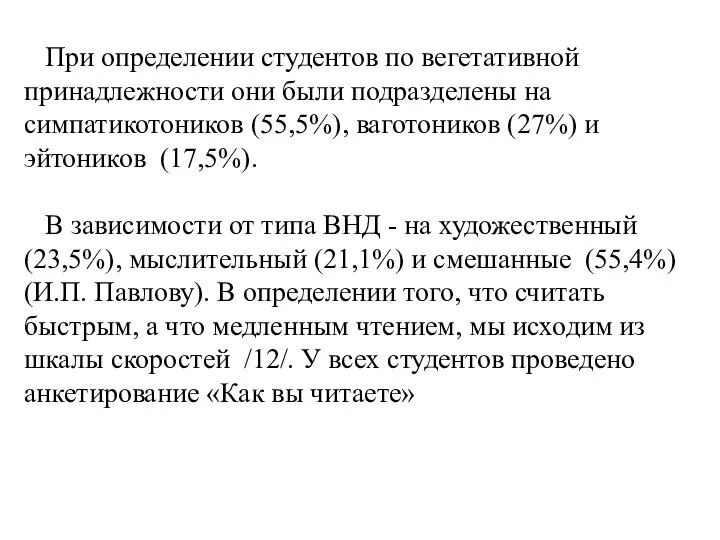 При определении студентов по вегетативной принадлежности они были подразделены на симпатикотоников (55,5%), ваготоников (27%) и эйтоников (17,5%).

В зависимости от типа ВНД - на художественный (23,5%), мыслительный (21,1%) и смешанные (55,4%) (И.П. Павлову). В определении того, что считать быстрым, а что медленным чтением, мы исходим из шкалы скоростей /12/. У всех студентов проведено анкетирование «Как вы читаете»